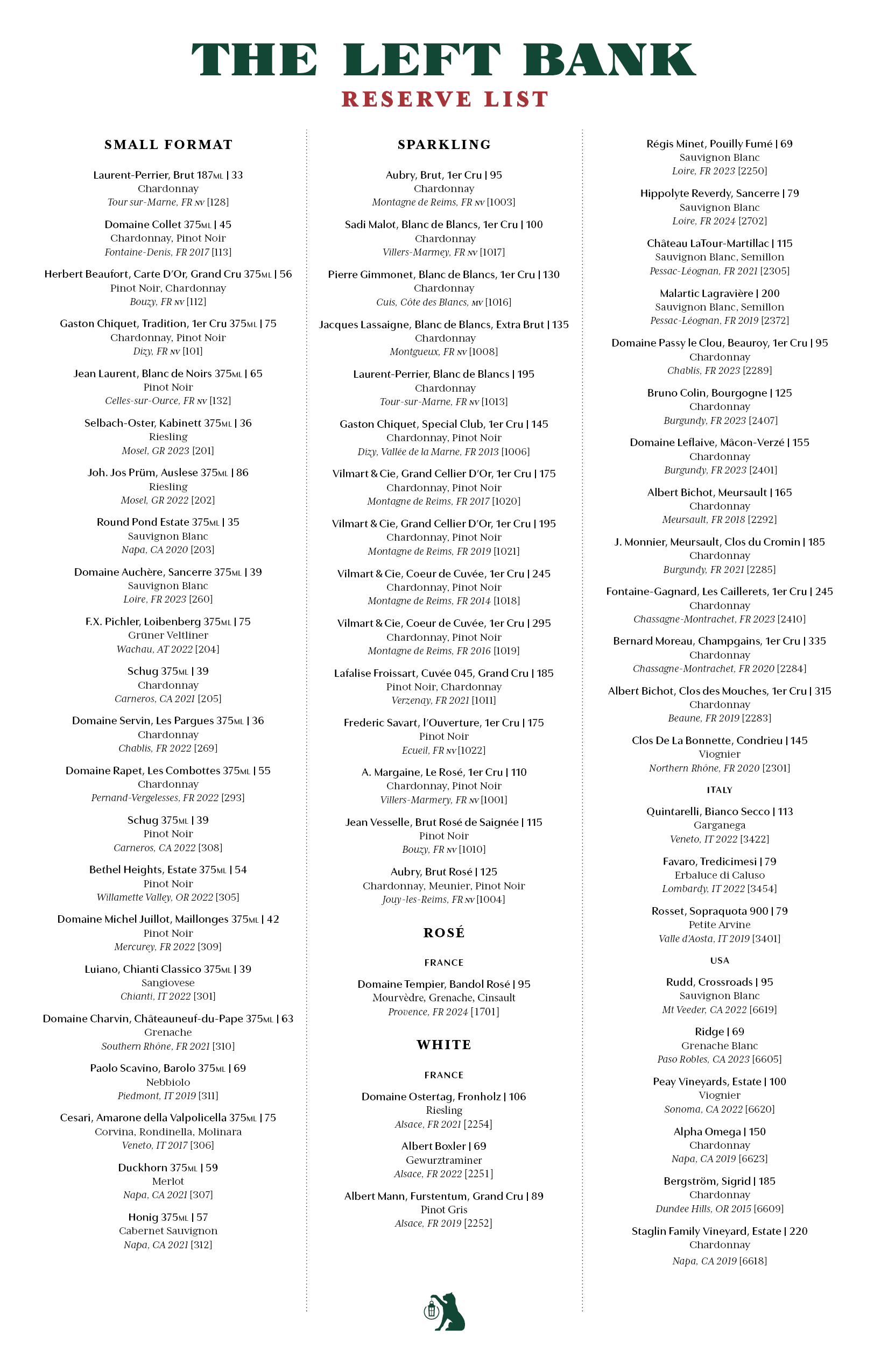 THE LEFT BANK
RESERVE LIST

SMALL FORMAT

Laurent-Perrier, Brut 187ML | 33
Chardonnay
Tour sur-Marne, FR NV [128]

Domaine Collet 375ML | 45
Chardonnay, Pinot Noir
Fontaine-Denis, FR 2017 [113]

Herbert Beaufort, Carte D'Or, Grand Cru 375ML | 56
Pinot Noir, Chardonnay
Bouzy, FR NV [112]

Gaston Chiquet, Tradition, 1er Cru 375ML | 75
Chardonnay, Pinot Noir
Dizy, FR NV [101]

Jean Laurent, Blanc de Noirs 375ML | 65
Pinot Noir
Celles-sur-Ource, FR NV [132]

Selbach-Oster, Kabinett 375ML | 36
Riesling
Mosel, GR 2023 [201]

Joh. Jos Prüm, Auslese 375ML | 86
Riesling
Mosel, GR 2022 [202]

Round Pond Estate 375ML | 35
Sauvignon Blanc
Napa, CA 2020 [203]

Domaine Auchère, Sancerre 375ML | 39
Sauvignon Blanc
Loire, FR 2023 [260]

F.X. Pichler, Loibenberg 375ML | 75
Grüner Veltliner
Wachau, AT 2022 [204]

Schug 375ML | 39
Chardonnay
Carneros, CA 2021 [205]

Domaine Servin, Les Pargues 375ML | 36
Chardonnay
Chablis, FR 2022 [269]

Domaine Rapet, Les Combottes 375ML | 55
Chardonnay
Pernand-Vergelesses, FR 2022 [293]

Schug 375ML | 39
Pinot Noir
Carneros, CA 2022 [308]

Bethel Heights, Estate 375ML | 54
Pinot Noir
Willamette Valley, OR 2022 [305]

Domaine Michel Juillot, Maillonges 375ML | 42
Pinot Noir
Mercurey, FR 2022 [309]

Luiano, Chianti Classico 375ML | 39
Sangiovese
Chianti, IT 2022 [301]

Domaine Charvin, Châteauneuf-du-Pape 375ML | 63
Grenache
Southern Rhône, FR 2021 [310]

Paolo Scavino, Barolo 375ML | 69
Nebbiolo
Piedmont, IT 2019 [311]

Cesari, Amarone della Valpolicella 375ML | 75
Corvina, Rondinella, Molinara
Veneto, IT 2017 [306]

Duckhorn 375ML | 59
Merlot
Napa, CA 2021 [307]

Honig 375ML | 57
Cabernet Sauvignon
Napa, CA 2021 [312]

SPARKLING

Aubry, Brut, 1er Cru | 95
Chardonnay
Montagne de Reims, FR NV [1003]

Sadi Malot, Blanc de Blancs, 1er Cru | 100
Chardonnay
Villers-Marmey, FR NV [1017]

Pierre Gimmonet, Blanc de Blancs, 1er Cru | 130
Chardonnay
Cuis, Côte des Blancs, MV [1016]

Jacques Lassaigne, Blanc de Blancs, Extra Brut | 135
Chardonnay
Montgueux, FR NV [1008]

Laurent-Perrier, Blanc de Blancs | 195
Chardonnay
Tour-sur-Marne, FR NV [1013]

Gaston Chiquet, Special Club, 1er Cru | 145
Chardonnay, Pinot Noir
Dizy, Vallée de la Marne, FR 2013 [1006]

Vilmart & Cie, Grand Cellier D'Or, 1er Cru | 175
Chardonnay, Pinot Noir
Montagne de Reims, FR 2017 [1020]

Vilmart & Cie, Grand Cellier D'Or, 1er Cru | 195
Chardonnay, Pinot Noir
Montagne de Reims, FR 2019 [1021]

Vilmart & Cie, Coeur de Cuvée, 1er Cru | 245
Chardonnay, Pinot Noir
Montagne de Reims, FR 2014 [1018]

Vilmart & Cie, Coeur de Cuvée, 1er Cru | 295
Chardonnay, Pinot Noir
Montagne de Reims, FR 2016 [1019]

Lafalise Froissart, Cuvée 045, Grand Cru | 185
Pinot Noir, Chardonnay
Verzenay, FR 2021 [1011]

Frederic Savart, l'Ouverture, 1er Cru | 175
Pinot Noir
Ecueil, FR NV [1022]

A. Margaine, Le Rosé, 1er Cru | 110
Chardonnay, Pinot Noir
Villers-Marmery, FR NV [1001]

Jean Vesselle, Brut Rosé de Saignée | 115
Pinot Noir
Bouzy, FR NV [1010]

Aubry, Brut Rosé | 125
Chardonnay, Meunier, Pinot Noir
Jouy-les-Reims, FR NV [1004]

ROSÉ

FRANCE

Domaine Tempier, Bandol Rosé | 95
Mourvèdre, Grenache, Cinsault
Provence, FR 2024 [1701]

WHITE

FRANCE

Domaine Ostertag, Fronholz | 106
Riesling
Alsace, FR 2021 [2254]

Albert Boxler | 69
Gewurztraminer
Alsace, FR 2022 [2251]

Albert Mann, Furstentum, Grand Cru | 89
Pinot Gris
Alsace, FR 2019 [2252]

Régis Minet, Pouilly Fumé | 69
Sauvignon Blanc
Loire, FR 2023 [2250]

Hippolyte Reverdy, Sancerre | 79
Sauvignon Blanc
Loire, FR 2024 [2702]

Château LaTour-Martillac | 115
Sauvignon Blanc, Semillon
Pessac-Léognan, FR 2021 [2305]

Malartic Lagravière | 200
Sauvignon Blanc, Semillon
Pessac-Léognan, FR 2019 [2372]

Domaine Passy le Clou, Beauroy, 1er Cru | 95
Chardonnay
Chablis, FR 2023 [2289]

Bruno Colin, Bourgogne | 125
Chardonnay
Burgundy, FR 2023 [2407]

Domaine Leflaive, Mâcon-Verzé | 155
Chardonnay
Burgundy, FR 2023 [2401]

Albert Bichot, Meursault | 165
Chardonnay
Meursault, FR 2018 [2292]

J. Monnier, Meursault, Clos du Cromin | 185
Chardonnay
Burgundy, FR 2021 [2285]

Fontaine-Gagnard, Les Caillerets, 1er Cru | 245
Chardonnay
Chassagne-Montrachet, FR 2023 [2410]

Bernard Moreau, Champgains, 1er Cru | 335
Chardonnay
Chassagne-Montrachet, FR 2020 [2284]

Albert Bichot, Clos des Mouches, 1er Cru | 315
Chardonnay
Beaune, FR 2019 [2283]

Clos De La Bonnette, Condrieu | 145
Viognier
Northern Rhône, FR 2020 [2301]

ITALY

Quintarelli, Bianco Secco | 113
Garganega
Veneto, IT 2022 [3422]

Favaro, Tredicimesi | 79
Erbaluce di Caluso
Lombardy, IT 2022 [3454]

Rosset, Sopraquota 900 | 79
Petite Arvine
Valle d'Aosta, IT 2019 [3401]

USA

Rudd, Crossroads | 95
Sauvignon Blanc
Mt Veeder, CA 2022 [6619]

Ridge | 69
Grenache Blanc
Paso Robles, CA 2023 [6605]

Peay Vineyards, Estate | 100
Viognier
Sonoma, CA 2022 [6620]

Alpha Omega | 150
Chardonnay
Napa, CA 2019 [6623]

Bergström, Sigrid | 185
Chardonnay
Dundee Hills, OR 2015 [6609]

Staglin Family Vineyard, Estate | 220
Chardonnay
Napa, CA 2019 [6618]